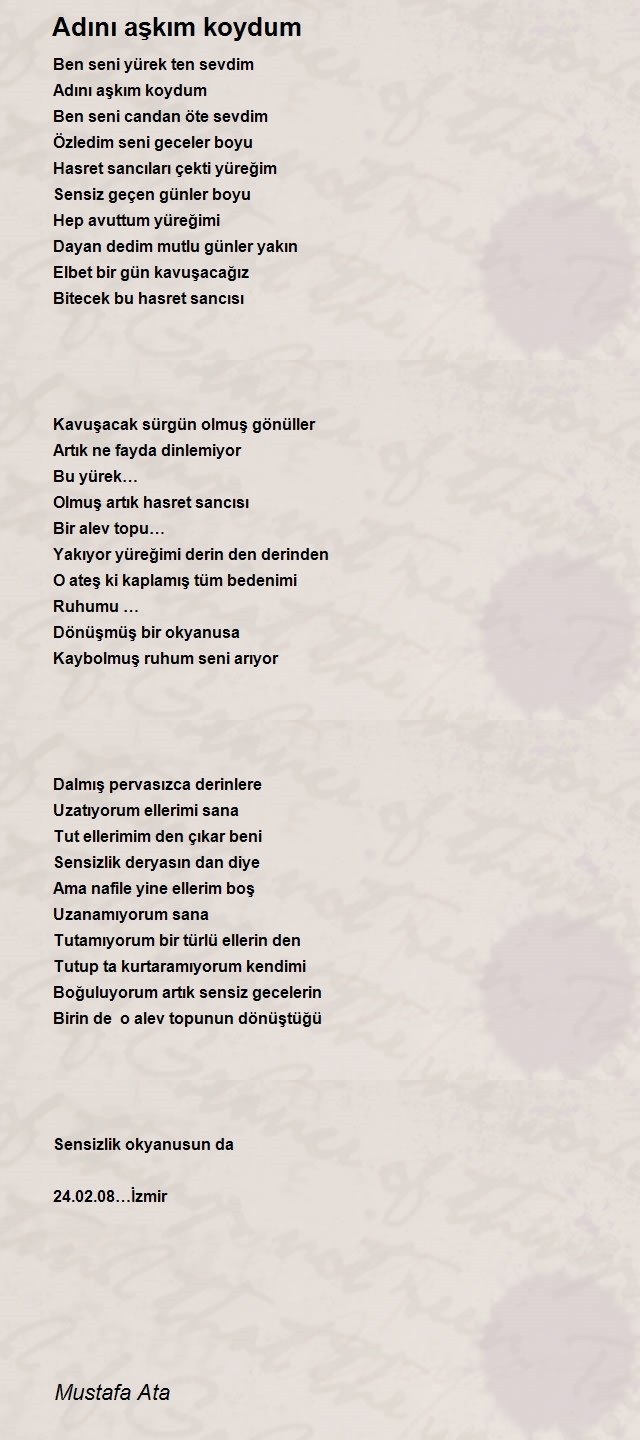 Adını aşkım koydum

Ben seni yürek ten sevdim
Adını aşkım koydum
Ben seni candan öte sevdim
Özledim seni geceler boyu
Hasret sancıları çekti yüreğim
Sensiz geçen günler boyu
Hep avuttum yüreğimi
Dayan dedim mutlu günler yakın
Elbet bir gün kavuşacağız
Bitecek bu hasret sancısı

Kavuşacak sürgün olmuş gönüller
Artık ne fayda dinlemiyor
Bu yürek…
Olmuş artık hasret sancısı
Bir alev topu…
Yakıyor yüreğimi derin den derinden
O ateş ki kaplamış tüm bedenimi
Ruhumu …
Dönüşmüş bir okyanusa
Kaybolmuş ruhum seni arıyor

Dalmış pervasızca derinlere
Uzatıyorum ellerimi sana
Tut ellerimim den çıkar beni
Sensizlik deryasın dan diye
Ama nafile yine ellerim boş
Uzanamıyorum sana
Tutamıyorum bir türlü ellerin den
Tutup ta kurtaramıyorum kendimi
Boğuluyorum artık sensiz gecelerin
Birin de o alev topunun dönüştüğü

Sensizlik okyanusun da

24.02.08…İzmir

Mustafa Ata